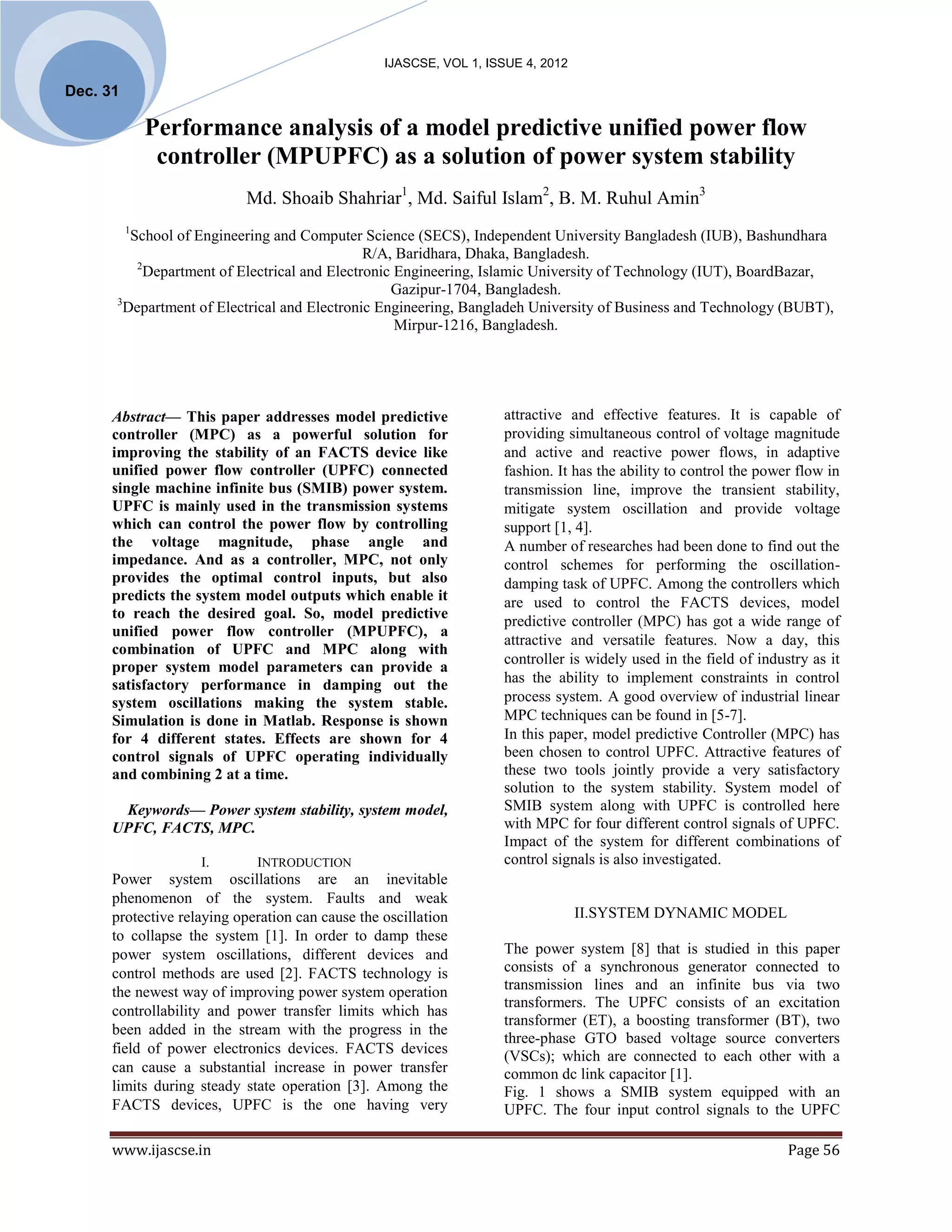 Dec. 31

IJASCSE, VOL 1, ISSUE 4, 2012

Performance analysis of a model predictive unified power flow controller (MPUPFC) as a solution of power system stability

Md. Shoaib Shahriar$^1$, Md. Saiful Islam$^2$, B. M. Ruhul Amin$^3$

$^1$School of Engineering and Computer Science (SECS), Independent University Bangladesh (IUB), Bashundhara R/A, Baridhara, Dhaka, Bangladesh.
$^2$Department of Electrical and Electronic Engineering, Islamic University of Technology (IUT), BoardBazar, Gazipur-1704, Bangladesh.
$^3$Department of Electrical and Electronic Engineering, Bangladeh University of Business and Technology (BUBT), Mirpur-1216, Bangladesh.

Abstract— This paper addresses model predictive controller (MPC) as a powerful solution for improving the stability of an FACTS device like unified power flow controller (UPFC) connected single machine infinite bus (SMIB) power system. UPFC is mainly used in the transmission systems which can control the power flow by controlling the voltage magnitude, phase angle and impedance. And as a controller, MPC, not only provides the optimal control inputs, but also predicts the system model outputs which enable it to reach the desired goal. So, model predictive unified power flow controller (MPUPFC), a combination of UPFC and MPC along with proper system model parameters can provide a satisfactory performance in damping out the system oscillations making the system stable. Simulation is done in Matlab. Response is shown for 4 different states. Effects are shown for 4 control signals of UPFC operating individually and combining 2 at a time.

Keywords— Power system stability, system model, UPFC, FACTS, MPC.

I. INTRODUCTION
Power system oscillations are an inevitable phenomenon of the system. Faults and weak protective relaying operation can cause the oscillation to collapse the system [1]. In order to damp these power system oscillations, different devices and control methods are used [2]. FACTS technology is the newest way of improving power system operation controllability and power transfer limits which has been added in the stream with the progress in the field of power electronics devices. FACTS devices can cause a substantial increase in power transfer limits during steady state operation [3]. Among the FACTS devices, UPFC is the one having very attractive and effective features. It is capable of providing simultaneous control of voltage magnitude and active and reactive power flows, in adaptive fashion. It has the ability to control the power flow in transmission line, improve the transient stability, mitigate system oscillation and provide voltage support [1, 4].
A number of researches had been done to find out the control schemes for performing the oscillation-damping task of UPFC. Among the controllers which are used to control the FACTS devices, model predictive controller (MPC) has got a wide range of attractive and versatile features. Now a day, this controller is widely used in the field of industry as it has the ability to implement constraints in control process system. A good overview of industrial linear MPC techniques can be found in [5-7].
In this paper, model predictive Controller (MPC) has been chosen to control UPFC. Attractive features of these two tools jointly provide a very satisfactory solution to the system stability. System model of SMIB system along with UPFC is controlled here with MPC for four different control signals of UPFC. Impact of the system for different combinations of control signals is also investigated.

II.SYSTEM DYNAMIC MODEL

The power system [8] that is studied in this paper consists of a synchronous generator connected to transmission lines and an infinite bus via two transformers. The UPFC consists of an excitation transformer (ET), a boosting transformer (BT), two three-phase GTO based voltage source converters (VSCs); which are connected to each other with a common dc link capacitor [1].
Fig. 1 shows a SMIB system equipped with an UPFC. The four input control signals to the UPFC

www.ijascse.in Page 56